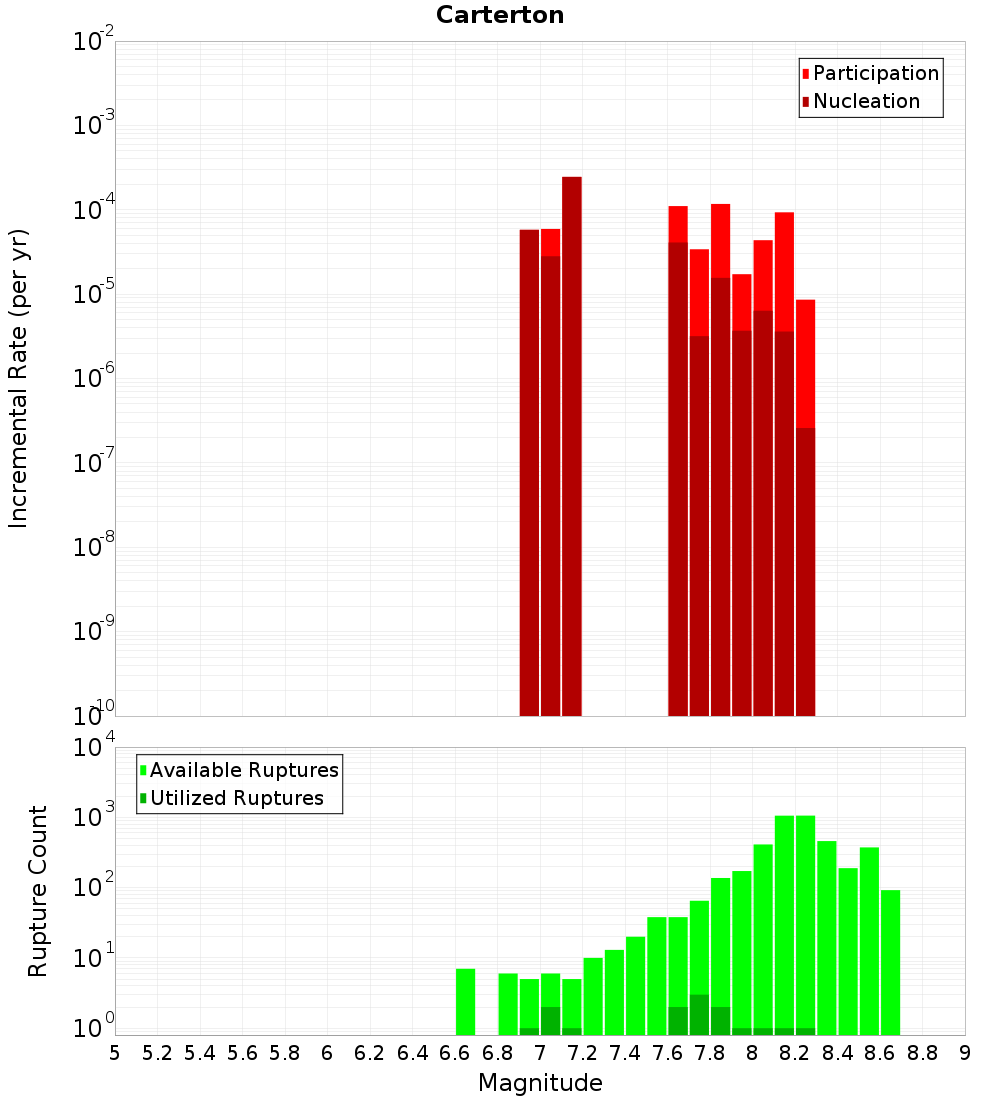 Carterton

Participation
Nucleation

Incremental Rate (per yr)

$10^{-2}$
$10^{-3}$
$10^{-4}$
$10^{-5}$
$10^{-6}$
$10^{-7}$
$10^{-8}$
$10^{-9}$
$10^{-10}$

Available Ruptures
Utilized Ruptures

Rupture Count

$10^{4}$
$10^{3}$
$10^{2}$
$10^{1}$
$10^{0}$

5 5.2 5.4 5.6 5.8 6 6.2 6.4 6.6 6.8 7 7.2 7.4 7.6 7.8 8 8.2 8.4 8.6 8.8 9

Magnitude